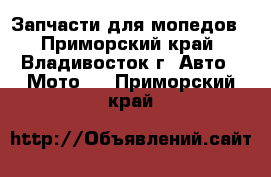 Запчасти для мопедов Приморский край Владивосток г Авто Мото Приморский край

http://Объявлений.сайт